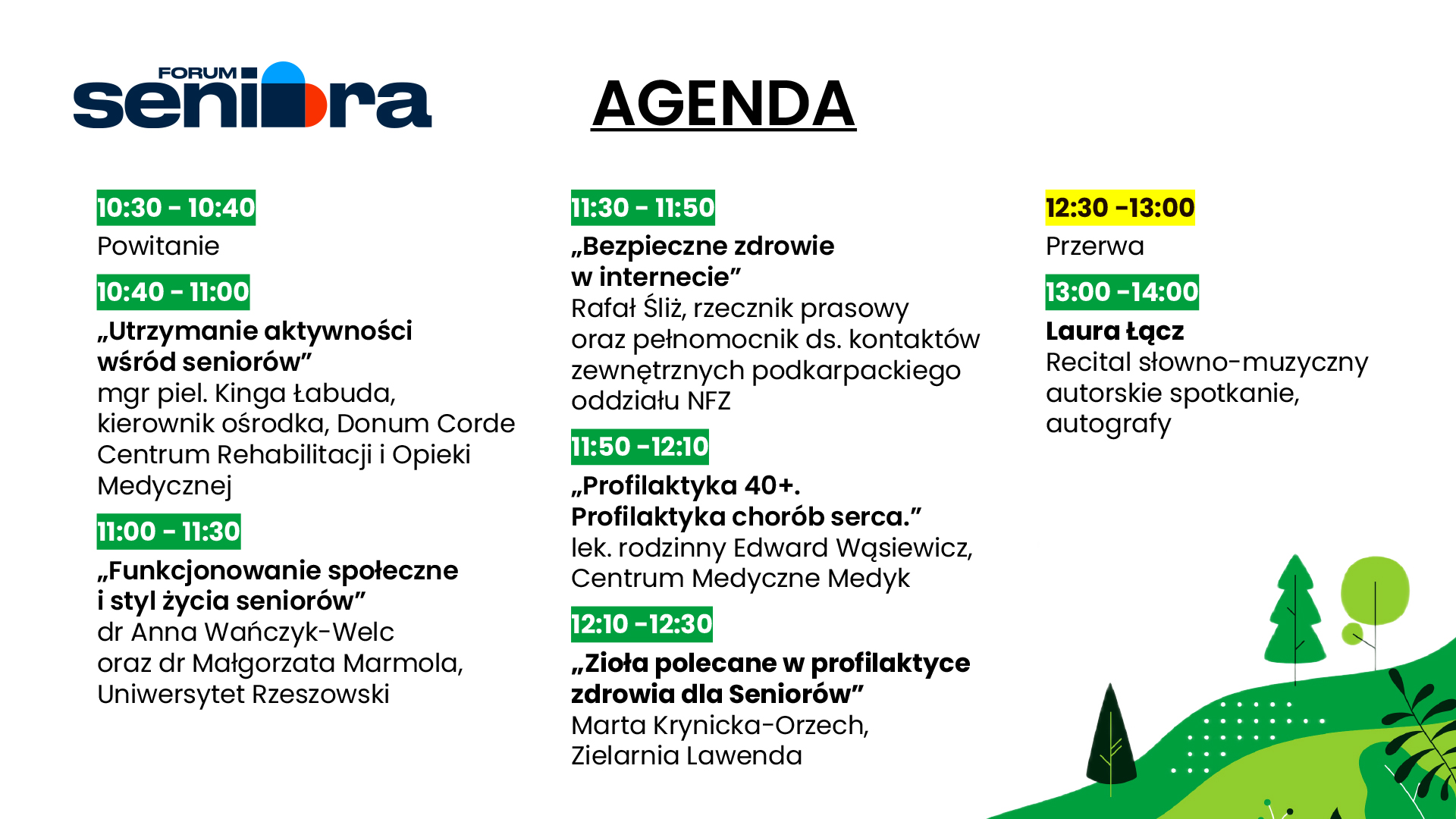 FORUM seniora

AGENDA

10:30 - 10:40
Powitanie

10:40 - 11:00
„Utrzymanie aktywności wśród seniorów”
mgr piel. Kinga Łabuda, kierownik ośrodka, Donum Corde Centrum Rehabilitacji i Opieki Medycznej

11:00 - 11:30
„Funkcjonowanie społeczne i styl życia seniorów”
dr Anna Wańczyk-Welc oraz dr Małgorzata Marmola, Uniwersytet Rzeszowski

11:30 - 11:50
„Bezpieczne zdrowie w internecie”
Rafał Śliż, rzecznik prasowy oraz pełnomocnik ds. kontaktów zewnętrznych podkarpackiego oddziału NFZ

11:50 -12:10
„Profilaktyka 40+. Profilaktyka chorób serca.”
lek. rodzinny Edward Wąsiewicz, Centrum Medyczne Medyk

12:10 -12:30
„Zioła polecane w profilaktyce zdrowia dla Seniorów”
Marta Krynicka-Orzech, Zielarnia Lawenda

12:30 -13:00
Przerwa

13:00 -14:00
Laura Łącz
Recital słowno-muzyczny autorskie spotkanie, autografy